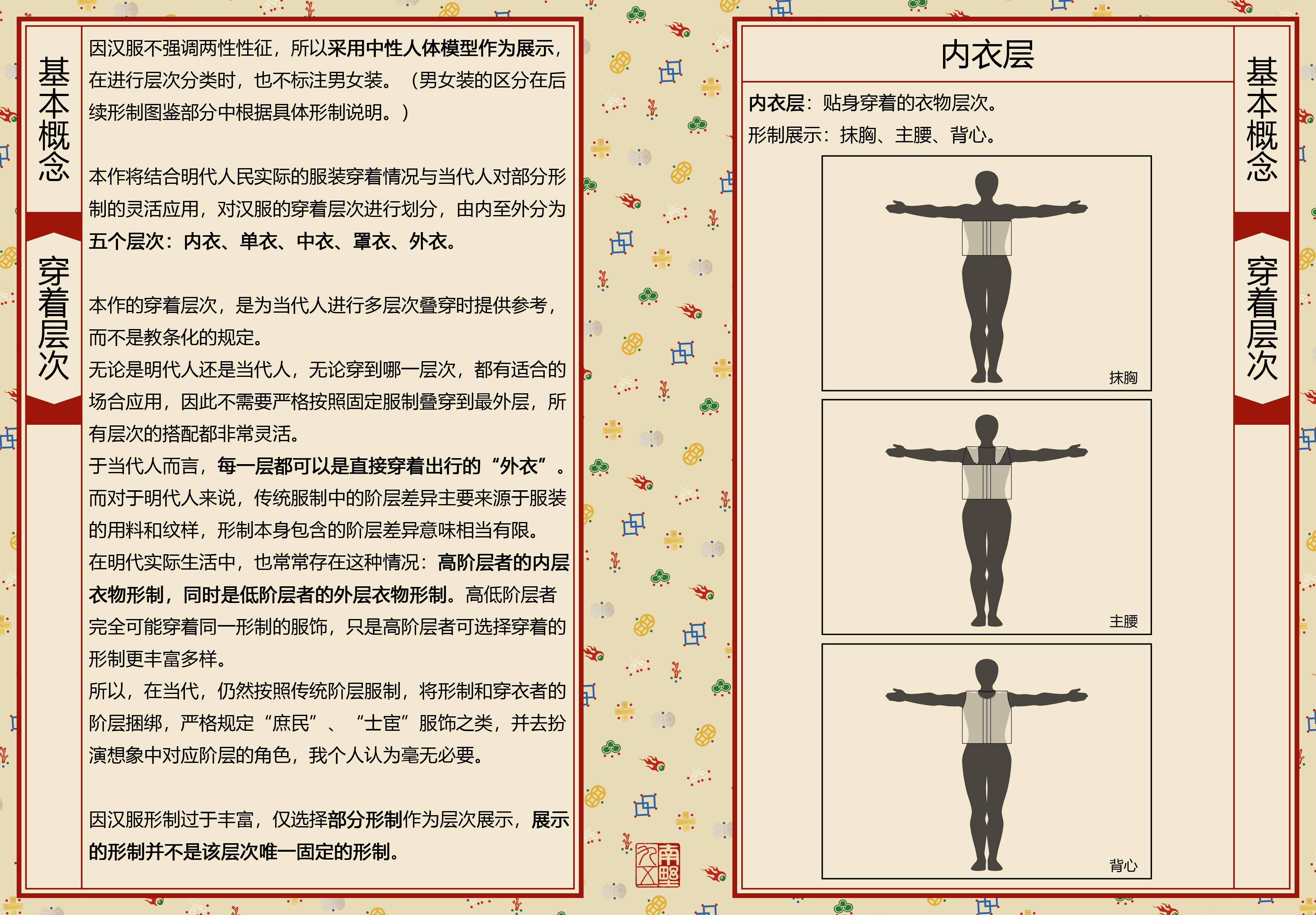 基本概念

穿着层次

因汉服不强调两性性征，所以采用中性人体模型作为展示，在进行层次分类时，也不标注男女装。（男女装的区分在后续形制图鉴部分中根据具体形制说明。）

本作将结合明代人民实际的服装穿着情况与当代人对部分形制的灵活应用，对汉服的穿着层次进行划分，由内至外分为五个层次：内衣、单衣、中衣、罩衣、外衣。

本作的穿着层次，是为当代人进行多层次叠穿时提供参考，而不是教条化的规定。

无论是明代人还是当代人，无论穿到哪一层次，都有适合的场合应用，因此不需要严格按照固定服制叠穿到最外层，所有层次的搭配都非常灵活。

于当代人而言，每一层都可以是直接穿着出行的“外衣”。

而对于明代人来说，传统服制中的阶层差异主要来源于服装的用料和纹样，形制本身包含的阶层差异意味相当有限。

在明代实际生活中，也常常存在这种情况：高阶层者的内层衣物形制，同时是低阶层者的外层衣物形制。高低阶层者完全可能穿着同一形制的服饰，只是高阶层者可选择穿着的形制更丰富多样。

所以，在当代，仍然按照传统阶层服制，将形制和穿衣者的阶层捆绑，严格规定“庶民”、“士宦”服饰之类，并去扮演想象中对应阶层的角色，我个人认为毫无必要。

因汉服形制过于丰富，仅选择部分形制作为层次展示，展示的形制并不是该层次唯一固定的形制。

内衣层

内衣层：贴身穿着的衣物层次。

形制展示：抹胸、主腰、背心。

抹胸

主腰

背心

基本概念

穿着层次